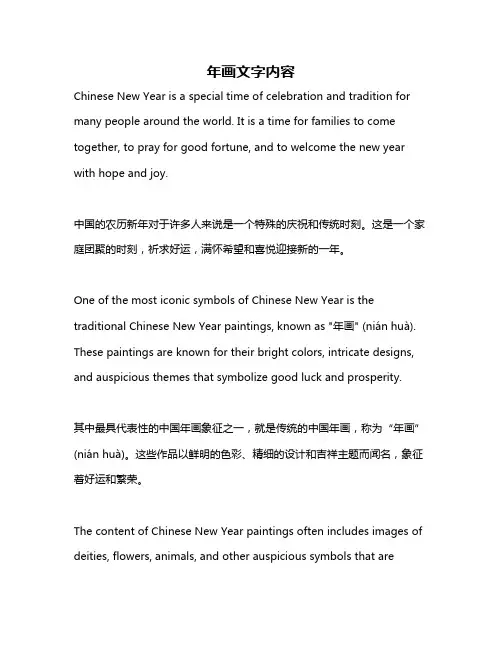 年画文字内容

Chinese New Year is a special time of celebration and tradition for many people around the world. It is a time for families to come together, to pray for good fortune, and to welcome the new year with hope and joy.

中国的农历新年对于许多人来说是一个特殊的庆祝和传统时刻。这是一个家庭团聚的时刻，祈求好运，满怀希望和喜悦迎接新的一年。

One of the most iconic symbols of Chinese New Year is the traditional Chinese New Year paintings, known as "年画" (nián huà). These paintings are known for their bright colors, intricate designs, and auspicious themes that symbolize good luck and prosperity.

其中最具代表性的中国年画象征之一，就是传统的中国年画，称为“年画”(nián huà)。这些作品以鲜明的色彩、精细的设计和吉祥主题而闻名，象征着好运和繁荣。

The content of Chinese New Year paintings often includes images of deities, flowers, animals, and other auspicious symbols that are